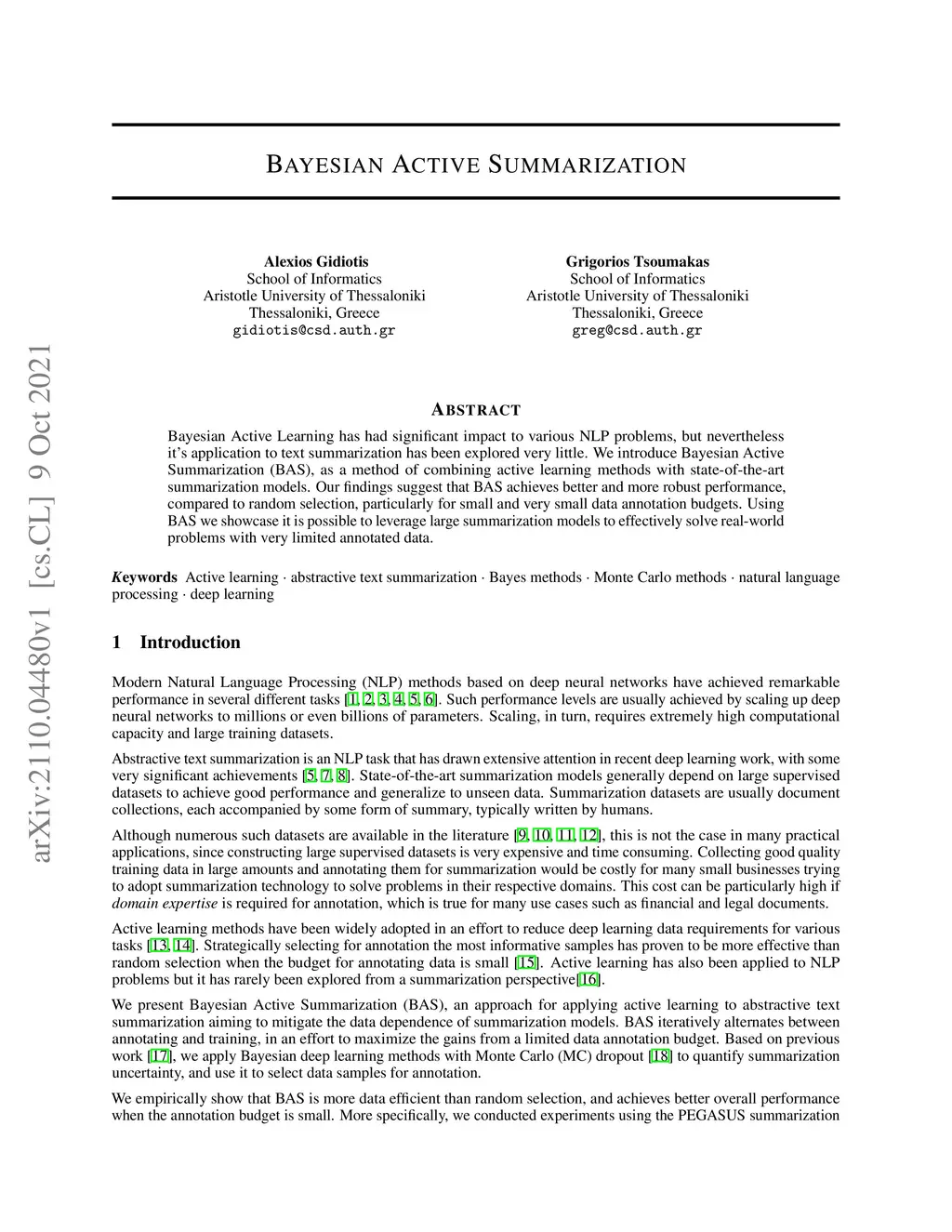 arXiv:2110.04480v1 [cs.CL] 9 Oct 2021

BAYESIAN ACTIVE SUMMARIZATION

Alexios Gidiotis
School of Informatics
Aristotle University of Thessaloniki
Thessaloniki, Greece
gidiotis@csd.auth.gr

Grigorios Tsoumakas
School of Informatics
Aristotle University of Thessaloniki
Thessaloniki, Greece
greg@csd.auth.gr

ABSTRACT

Bayesian Active Learning has had significant impact to various NLP problems, but nevertheless it's application to text summarization has been explored very little. We introduce Bayesian Active Summarization (BAS), as a method of combining active learning methods with state-of-the-art summarization models. Our findings suggest that BAS achieves better and more robust performance, compared to random selection, particularly for small and very small data annotation budgets. Using BAS we showcase it is possible to leverage large summarization models to effectively solve real-world problems with very limited annotated data.

Keywords Active learning · abstractive text summarization · Bayes methods · Monte Carlo methods · natural language processing · deep learning

1 Introduction

Modern Natural Language Processing (NLP) methods based on deep neural networks have achieved remarkable performance in several different tasks [1, 2, 3, 4, 5, 6]. Such performance levels are usually achieved by scaling up deep neural networks to millions or even billions of parameters. Scaling, in turn, requires extremely high computational capacity and large training datasets.

Abstractive text summarization is an NLP task that has drawn extensive attention in recent deep learning work, with some very significant achievements [5, 7, 8]. State-of-the-art summarization models generally depend on large supervised datasets to achieve good performance and generalize to unseen data. Summarization datasets are usually document collections, each accompanied by some form of summary, typically written by humans.

Although numerous such datasets are available in the literature [9, 10, 11, 12], this is not the case in many practical applications, since constructing large supervised datasets is very expensive and time consuming. Collecting good quality training data in large amounts and annotating them for summarization would be costly for many small businesses trying to adopt summarization technology to solve problems in their respective domains. This cost can be particularly high if domain expertise is required for annotation, which is true for many use cases such as financial and legal documents.

Active learning methods have been widely adopted in an effort to reduce deep learning data requirements for various tasks [13, 14]. Strategically selecting for annotation the most informative samples has proven to be more effective than random selection when the budget for annotating data is small [15]. Active learning has also been applied to NLP problems but it has rarely been explored from a summarization perspective[16].

We present Bayesian Active Summarization (BAS), an approach for applying active learning to abstractive text summarization aiming to mitigate the data dependence of summarization models. BAS iteratively alternates between annotating and training, in an effort to maximize the gains from a limited data annotation budget. Based on previous work [17], we apply Bayesian deep learning methods with Monte Carlo (MC) dropout [18] to quantify summarization uncertainty, and use it to select data samples for annotation.

We empirically show that BAS is more data efficient than random selection, and achieves better overall performance when the annotation budget is small. More specifically, we conducted experiments using the PEGASUS summarization